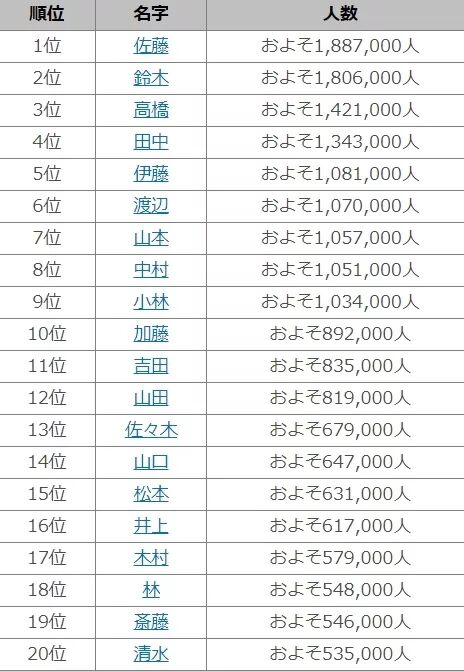 | 順位 | 名字 | 人数 |
|---|---|---|
| 1位 | 佐藤 | およそ1,887,000人 |
| 2位 | 鈴木 | およそ1,806,000人 |
| 3位 | 高橋 | およそ1,421,000人 |
| 4位 | 田中 | およそ1,343,000人 |
| 5位 | 伊藤 | およそ1,081,000人 |
| 6位 | 渡辺 | およそ1,070,000人 |
| 7位 | 山本 | およそ1,057,000人 |
| 8位 | 中村 | およそ1,051,000人 |
| 9位 | 小林 | およそ1,034,000人 |
| 10位 | 加藤 | およそ892,000人 |
| 11位 | 吉田 | およそ835,000人 |
| 12位 | 山田 | およそ819,000人 |
| 13位 | 佐々木 | およそ679,000人 |
| 14位 | 山口 | およそ647,000人 |
| 15位 | 松本 | およそ631,000人 |
| 16位 | 井上 | およそ617,000人 |
| 17位 | 木村 | およそ579,000人 |
| 18位 | 林 | およそ548,000人 |
| 19位 | 斎藤 | およそ546,000人 |
| 20位 | 清水 | およそ535,000人 |